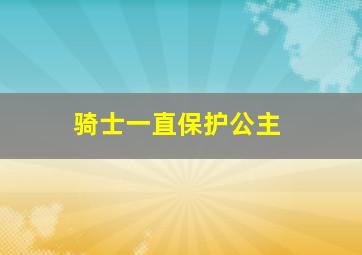 骑士一直保护公主